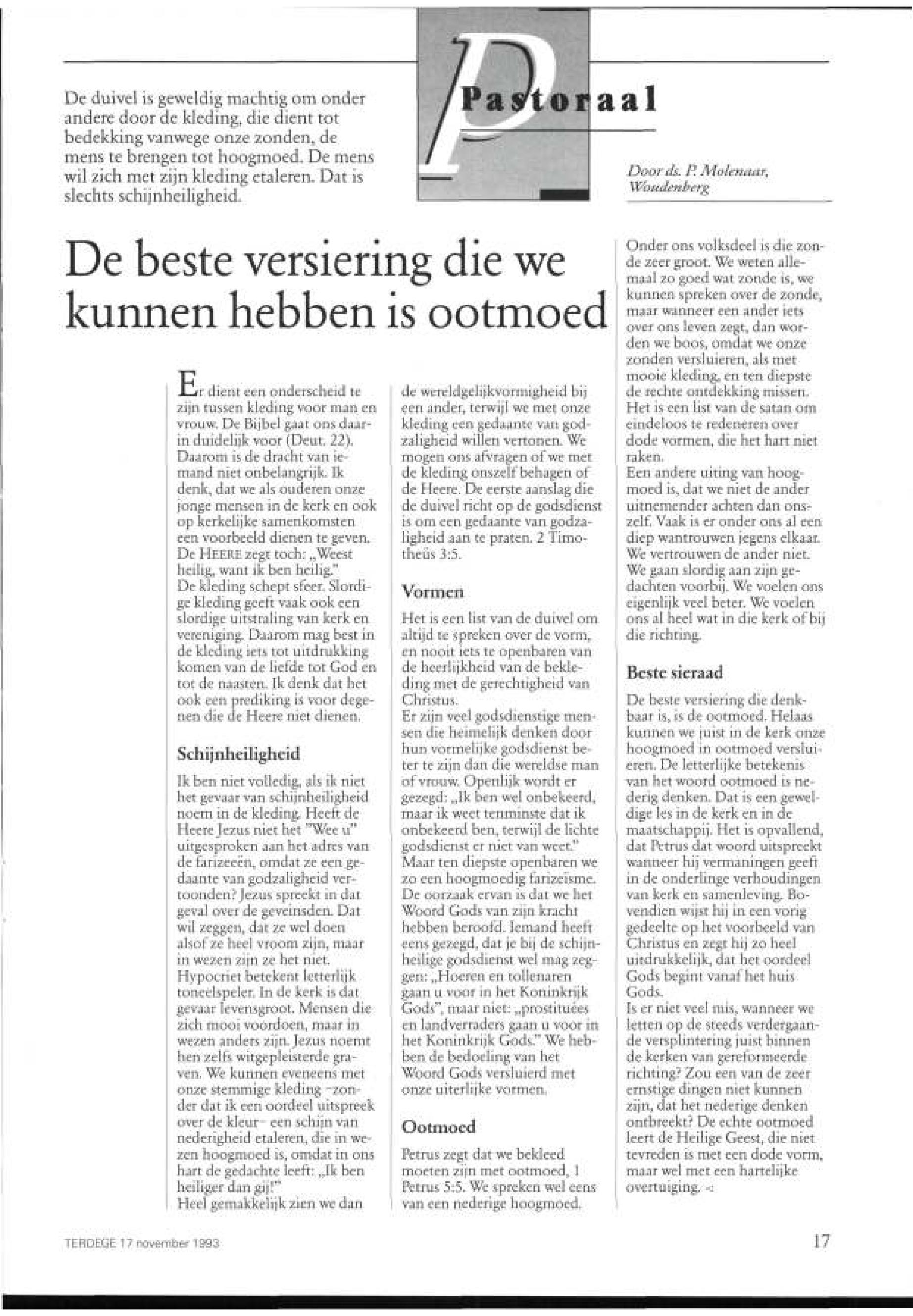 De duivel is geweldig machtig om onder andere door de kleding, die dient tot bedekking vanwege onze zonden, de mens te brengen tot hoogmoed. De mens wil zich met zijn kleding etaleren. Dat is slechts schijnheiligheid.

Pastoraal

Door ds. P. Molenaar, Woudenberg

De beste versiering die we kunnen hebben is ootmoed

Er dient een onderscheid te zijn tussen kleding voor man en vrouw. De Bijbel gaat ons daarin duidelijk voor (Deut. 22). Daarom is de dracht van iemand niet onbelangrijk. Ik denk, dat we als ouderen onze jonge mensen in de kerk en ook op kerkelijke samenkomsten een voorbeeld dienen te geven. De HEERE zegt toch: „Weest heilig, want ik ben heilig."
De kleding schept sfeer. Slordige kleding geeft vaak ook een slordige uitstraling van kerk en vereniging. Daarom mag best in de kleding iets tot uitdrukking komen van de liefde tot God en tot de naasten. Ik denk dat het ook een prediking is voor degenen die de Heere niet dienen.

Schijnheiligheid

Ik ben niet volledig, als ik niet het gevaar van schijnheiligheid noem in de kleding. Heeft de Heere Jezus niet het "Wee u" uitgesproken aan het adres van de farizeeën, omdat ze een gedaante van godzaligheid vertoonden? Jezus spreekt in dat geval over de geveinsden. Dat wil zeggen, dat ze wel doen alsof ze heel vroom zijn, maar in wezen zijn ze het niet. Hypocriet betekent letterlijk toneelspeler. In de kerk is dat gevaar levensgroot. Mensen die zich mooi voordoen, maar in wezen anders zijn. Jezus noemt hen zelfs witgepleisterde graven. We kunnen eveneens met onze stemmige kleding -zonder dat ik een oordeel uitspreek over de kleur- een schijn van nederigheid etaleren, die in wezen hoogmoed is, omdat in ons hart de gedachte leeft: „Ik ben heiliger dan gij!"
Heel gemakkelijk zien we dan de wereldgelijkvormigheid bij een ander, terwijl we met onze kleding een gedaante van godzaligheid willen vertonen. We mogen ons afvragen of we met de kleding onszelf behagen of de Heere. De eerste aanslag die de duivel richt op de godsdienst is om een gedaante van godzaligheid aan te praten. 2 Timotheüs 3:5.

Vormen

Het is een list van de duivel om altijd te spreken over de vorm, en nooit iets te openbaren van de heerlijkheid van de bekleding met de gerechtigheid van Christus.
Er zijn veel godsdienstige mensen die heimelijk denken door hun vormelijke godsdienst beter te zijn dan die wereldse man of vrouw. Openlijk wordt er gezegd: „Ik ben wel onbekeerd, maar ik weet tenminste dat ik onbekeerd ben, terwijl de lichte godsdienst er niet van weet." Maar ten diepste openbaren we zo een hoogmoedig farizeïsme. De oorzaak ervan is dat we het Woord Gods van zijn kracht hebben beroofd. Iemand heeft eens gezegd, dat je bij de schijnheilige godsdienst wel mag zeggen: „Hoeren en tollenaren gaan u voor in het Koninkrijk Gods", maar niet: „prostituées en landverraders gaan u voor in het Koninkrijk Gods." We hebben de bedoeling van het Woord Gods versluierd met onze uiterlijke vormen.

Ootmoed

Petrus zegt dat we bekleed moeten zijn met ootmoed, 1 Petrus 5:5. We spreken wel eens van een nederige hoogmoed. Onder ons volksdeel is die zonde zeer groot. We weten allemaal zo goed wat zonde is, we kunnen spreken over de zonde, maar wanneer een ander iets over ons leven zegt, dan worden we boos, omdat we onze zonden versluieren, als met mooie kleding, en ten diepste de rechte ontdekking missen. Het is een list van de satan om eindeloos te redeneren over dode vormen, die het hart niet raken.
Een andere uiting van hoogmoed is, dat we niet de ander uitnemender achten dan onszelf. Vaak is er onder ons al een diep wantrouwen jegens elkaar. We vertrouwen de ander niet. We gaan slordig aan zijn gedachten voorbij. We voelen ons eigenlijk veel beter. We voelen ons al heel wat in die kerk of bij die richting.

Beste sieraad

De beste versiering die denkbaar is, is de ootmoed. Helaas kunnen we juist in de kerk onze hoogmoed in ootmoed versluieren. De letterlijke betekenis van het woord ootmoed is nederig denken. Dat is een geweldige les in de kerk en in de maatschappij. Het is opvallend, dat Petrus dat woord uitspreekt wanneer hij vermaningen geeft in de onderlinge verhoudingen van kerk en samenleving. Bovendien wijst hij in een vorig gedeelte op het voorbeeld van Christus en zegt hij zo heel uitdrukkelijk, dat het oordeel Gods begint vanaf het huis Gods.
Is er niet veel mis, wanneer we letten op de steeds verdergaande versplintering juist binnen de kerken van gereformeerde richting? Zou een van de zeer ernstige dingen niet kunnen zijn, dat het nederige denken ontbreekt? De echte ootmoed leert de Heilige Geest, die niet tevreden is met een dode vorm, maar wel met een hartelijke overtuiging.

TERDEGE 17 november 1993

17